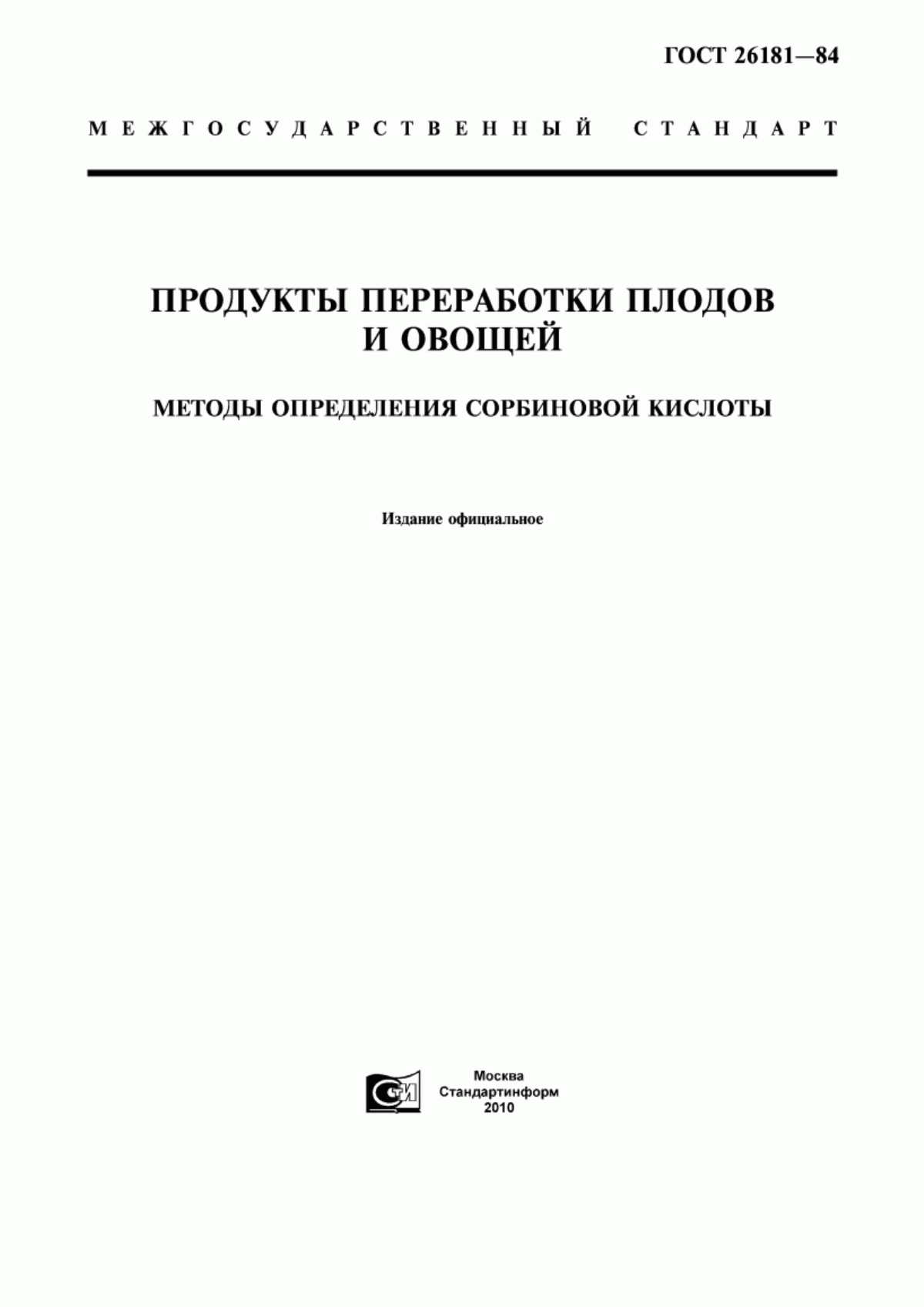 ГОСТ 26181—84

МЕЖГОСУДАРСТВЕННЫЙ СТАНДАРТ

ПРОДУКТЫ ПЕРЕРАБОТКИ ПЛОДОВ И ОВОЩЕЙ

МЕТОДЫ ОПРЕДЕЛЕНИЯ СОРБИНОВОЙ КИСЛОТЫ

Издание официальное

СТИ

Москва
Стандартинформ
2010